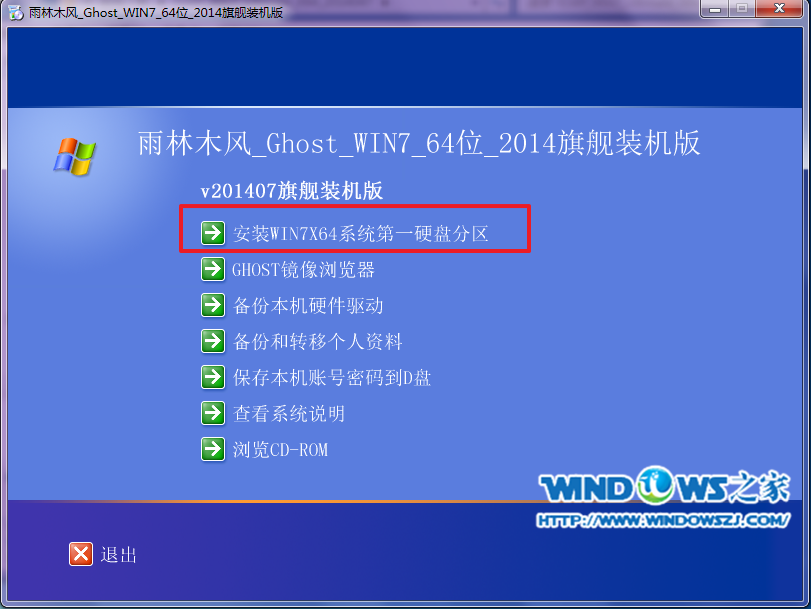 雨林木风_Ghost_WIN7_64位_2014旗舰装机版

雨林木风_Ghost_WIN7_64位_2014旗舰装机版

v201407旗舰装机版

安装WIN7X64系统第一硬盘分区

GHOST镜像浏览器

备份本机硬件驱动

备份和转移个人资料

保存本机账号密码到D盘

查看系统说明

浏览CD-ROM

WINDOWS之家
HTTP://WWW.WINDOWSZJ.COM/

退出